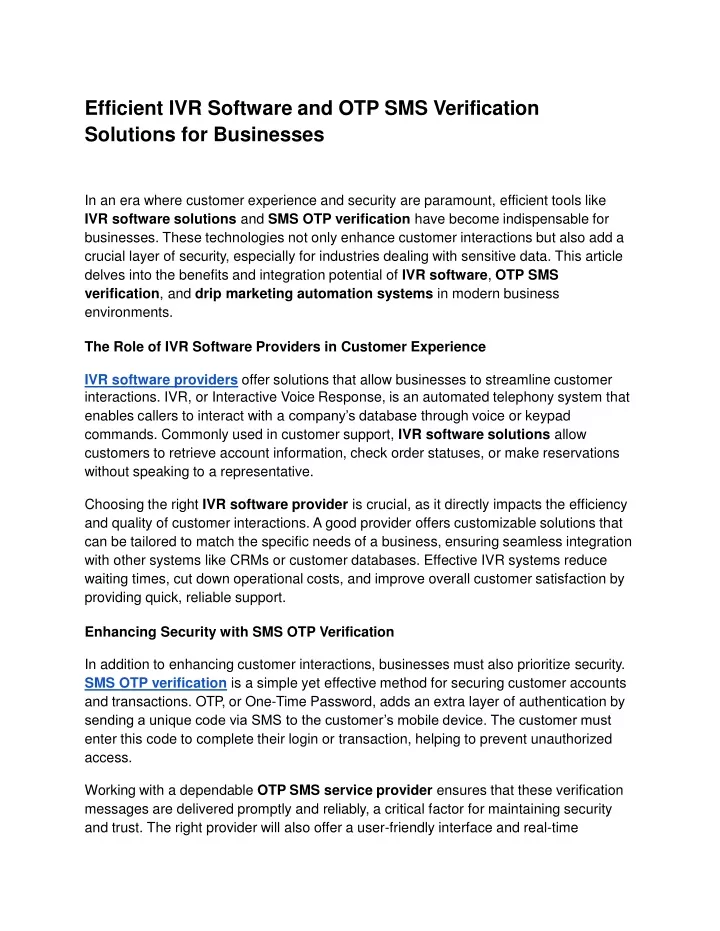 Efficient IVR Software and OTP SMS Verification Solutions for Businesses

In an era where customer experience and security are paramount, efficient tools like IVR software solutions and SMS OTP verification have become indispensable for businesses. These technologies not only enhance customer interactions but also add a crucial layer of security, especially for industries dealing with sensitive data. This article delves into the benefits and integration potential of IVR software, OTP SMS verification, and drip marketing automation systems in modern business environments.

The Role of IVR Software Providers in Customer Experience

IVR software providers offer solutions that allow businesses to streamline customer interactions. IVR, or Interactive Voice Response, is an automated telephony system that enables callers to interact with a company's database through voice or keypad commands. Commonly used in customer support, IVR software solutions allow customers to retrieve account information, check order statuses, or make reservations without speaking to a representative.

Choosing the right IVR software provider is crucial, as it directly impacts the efficiency and quality of customer interactions. A good provider offers customizable solutions that can be tailored to match the specific needs of a business, ensuring seamless integration with other systems like CRMs or customer databases. Effective IVR systems reduce waiting times, cut down operational costs, and improve overall customer satisfaction by providing quick, reliable support.

Enhancing Security with SMS OTP Verification

In addition to enhancing customer interactions, businesses must also prioritize security. SMS OTP verification is a simple yet effective method for securing customer accounts and transactions. OTP, or One-Time Password, adds an extra layer of authentication by sending a unique code via SMS to the customer's mobile device. The customer must enter this code to complete their login or transaction, helping to prevent unauthorized access.

Working with a dependable OTP SMS service provider ensures that these verification messages are delivered promptly and reliably, a critical factor for maintaining security and trust. The right provider will also offer a user-friendly interface and real-time